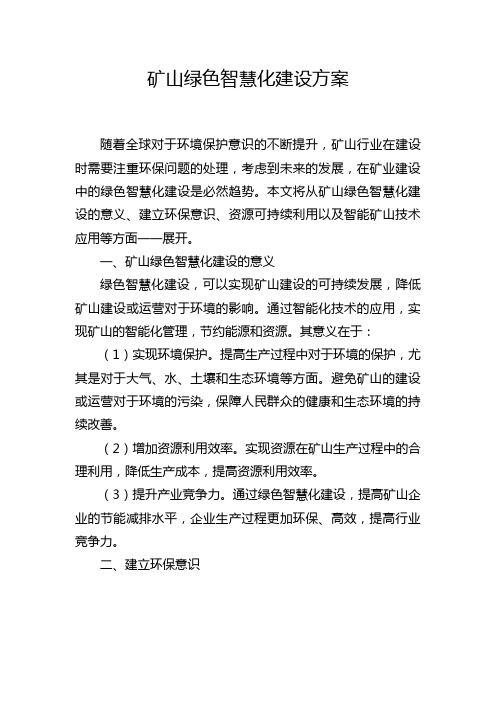 矿山绿色智慧化建设方案

随着全球对于环境保护意识的不断提升，矿山行业在建设时需要注重环保问题的处理，考虑到未来的发展，在矿业建设中的绿色智慧化建设是必然趋势。本文将从矿山绿色智慧化建设的意义、建立环保意识、资源可持续利用以及智能矿山技术应用等方面一一展开。

一、矿山绿色智慧化建设的意义

绿色智慧化建设，可以实现矿山建设的可持续发展，降低矿山建设或运营对于环境的影响。通过智能化技术的应用，实现矿山的智能化管理，节约能源和资源。其意义在于：

（1）实现环境保护。提高生产过程中对于环境的保护，尤其是对于大气、水、土壤和生态环境等方面。避免矿山的建设或运营对于环境的污染，保障人民群众的健康和生态环境的持续改善。

（2）增加资源利用效率。实现资源在矿山生产过程中的合理利用，降低生产成本，提高资源利用效率。

（3）提升产业竞争力。通过绿色智慧化建设，提高矿山企业的节能减排水平，企业生产过程更加环保、高效，提高行业竞争力。

二、建立环保意识